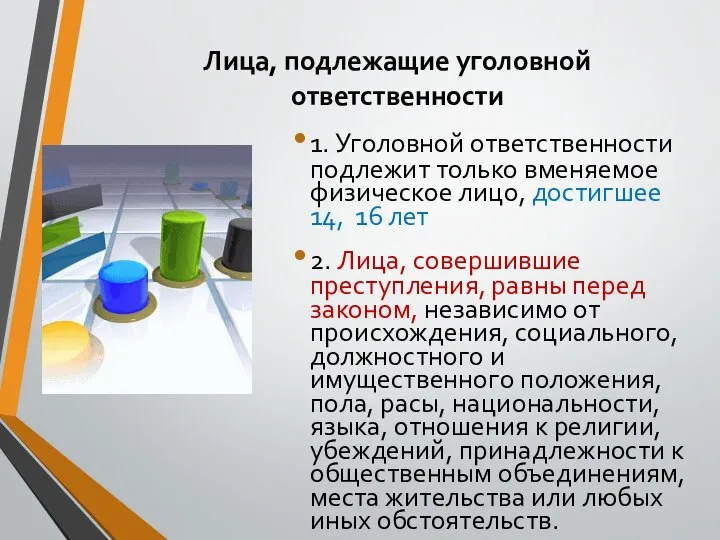 Лица, подлежащие уголовной ответственности

• 1. Уголовной ответственности подлежит только вменяемое физическое лицо, достигшее 14, 16 лет

• 2. Лица, совершившие преступления, равны перед законом, независимо от происхождения, социального, должностного и имущественного положения, пола, расы, национальности, языка, отношения к религии, убеждений, принадлежности к общественным объединениям, места жительства или любых иных обстоятельств.